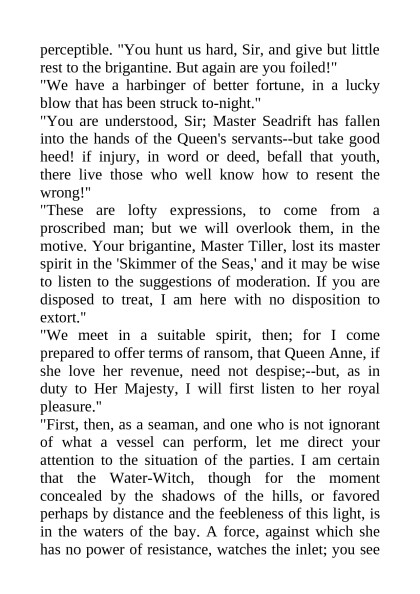 perceptible. "You hunt us hard, Sir, and give but little rest to the brigantine. But again are you foiled!"
"We have a harbinger of better fortune, in a lucky blow that has been struck to-night."
"You are understood, Sir; Master Seadrift has fallen into the hands of the Queen's servants--but take good heed! if injury, in word or deed, befall that youth, there live those who well know how to resent the wrong!"
"These are lofty expressions, to come from a proscribed man; but we will overlook them, in the motive. Your brigantine, Master Tiller, lost its master spirit in the 'Skimmer of the Seas,' and it may be wise to listen to the suggestions of moderation. If you are disposed to treat, I am here with no disposition to extort."
"We meet in a suitable spirit, then; for I come prepared to offer terms of ransom, that Queen Anne, if she love her revenue, need not despise;--but, as in duty to Her Majesty, I will first listen to her royal pleasure."
"First, then, as a seaman, and one who is not ignorant of what a vessel can perform, let me direct your attention to the situation of the parties. I am certain that the Water-Witch, though for the moment concealed by the shadows of the hills, or favored perhaps by distance and the feebleness of this light, is in the waters of the bay. A force, against which she has no power of resistance, watches the inlet; you see